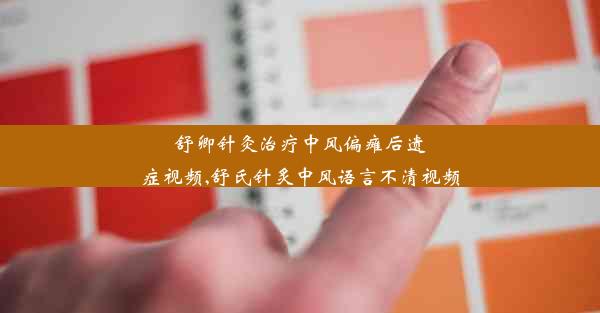 舒卿针灸治疗中风偏瘫后遗症视频,舒氏针灸中风语言不清视频